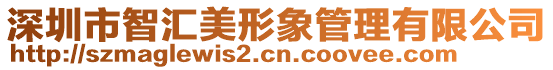 深圳市智汇美形象管理有限公司
http://szmaglewis2.cn.coovee.com